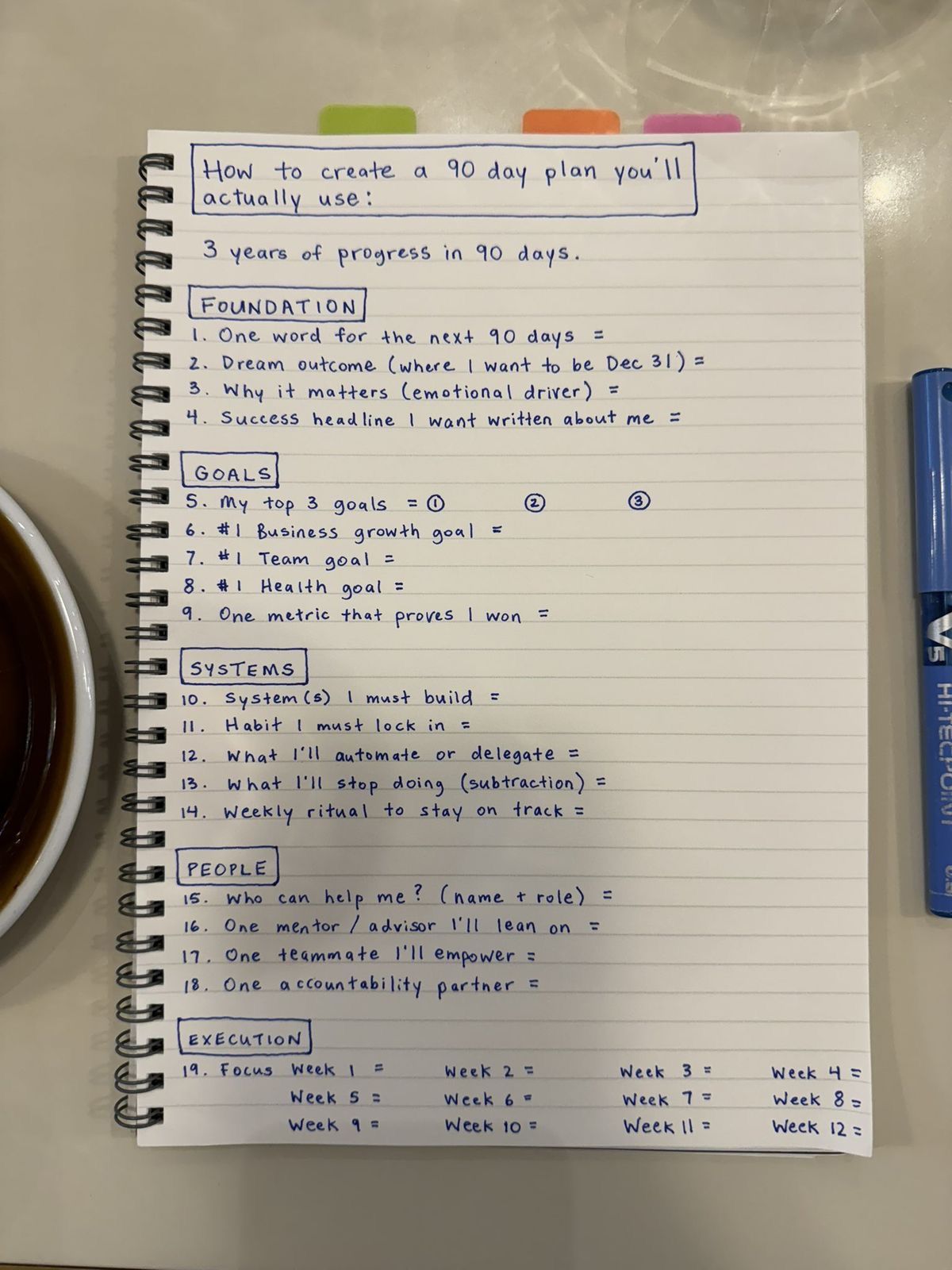 How to create a 90 day plan you'll actually use:

3 years of progress in 90 days.

FOUNDATION
1. One word for the next 90 days =
2. Dream outcome (where I want to be Dec 31) =
3. Why it matters (emotional driver) =
4. Success headline I want written about me =

GOALS
5. My top 3 goals = ① ② ③
6. #1 Business growth goal =
7. #1 Team goal =
8. #1 Health goal =
9. One metric that proves I won =

SYSTEMS
10. System(s) I must build =
11. Habit I must lock in =
12. What I'll automate or delegate =
13. What I'll stop doing (subtraction) =
14. Weekly ritual to stay on track =

PEOPLE
15. Who can help me? (name + role) =
16. One mentor / advisor I'll lean on =
17. One teammate I'll empower =
18. One accountability partner =

EXECUTION
19. Focus Week 1 = Week 2 = Week 3 = Week 4 =
Week 5 = Week 6 = Week 7 = Week 8 =
Week 9 = Week 10 = Week 11 = Week 12 =

V5 HI-TECPOINT